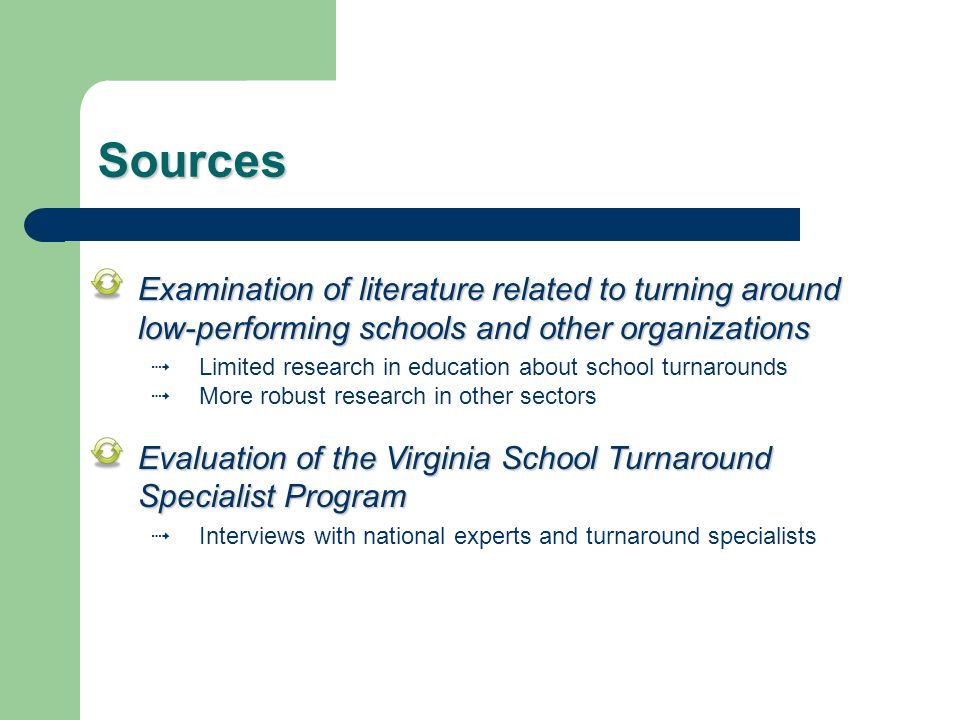 Sources

Examination of literature related to turning around low-performing schools and other organizations

Limited research in education about school turnarounds
More robust research in other sectors

Evaluation of the Virginia School Turnaround Specialist Program

Interviews with national experts and turnaround specialists